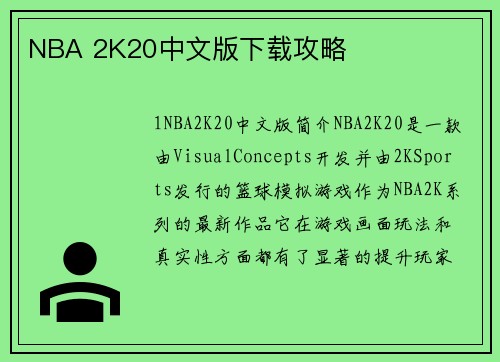 NBA 2K20中文版下载攻略

1NBA2K20中文版简介NBA2K20是一款由VisualConcepts开发并由2KSports发行的篮球模拟游戏作为NBA2K系列的最新作品它在游戏画面玩法和真实性方面都有了显著的提升玩家